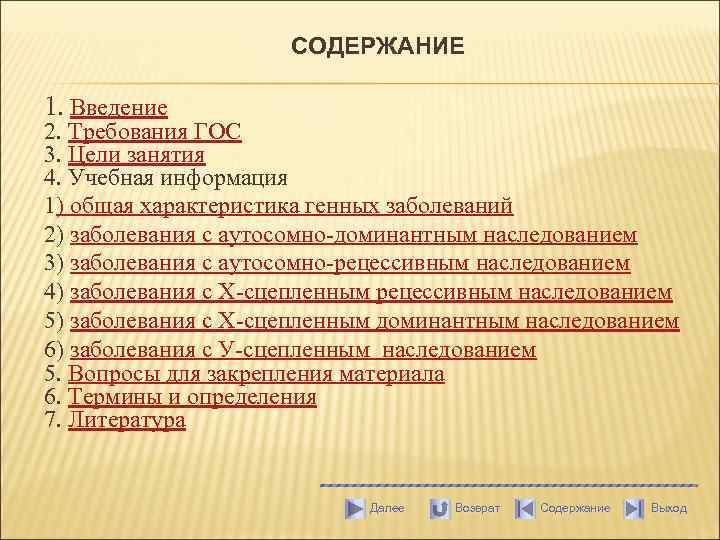 СОДЕРЖАНИЕ

1. Введение
2. Требования ГОС
3. Цели занятия
4. Учебная информация
1) общая характеристика генных заболеваний
2) заболевания с аутосомно-доминантным наследованием
3) заболевания с аутосомно-рецессивным наследованием
4) заболевания с Х-сцепленным рецессивным наследованием
5) заболевания с Х-сцепленным доминантным наследованием
6) заболевания с У-сцепленным наследованием
5. Вопросы для закрепления материала
6. Термины и определения
7. Литература

Далее Возврат Содержание Выход